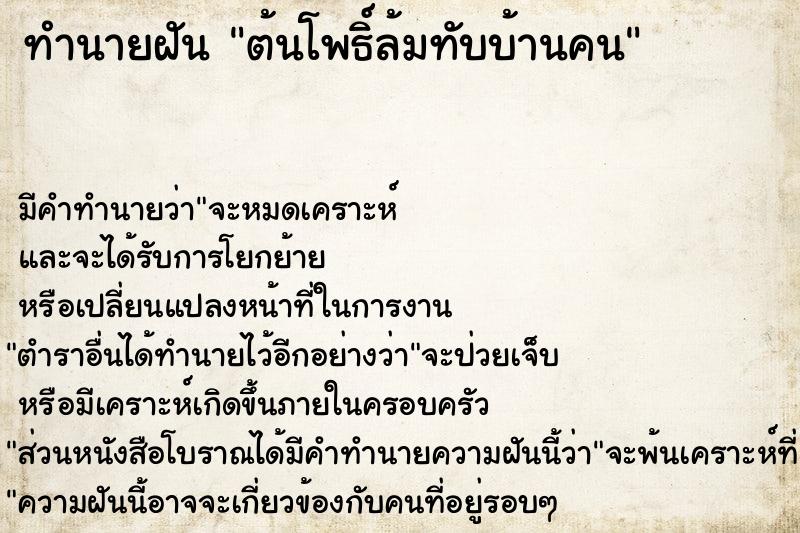 ทำนายฝัน "ต้นโพธิ์ล้มทับบ้านคน"

มีคำทำนายว่า"จะหมดเคราะห์
และจะได้รับการโยกย้าย
หรือเปลี่ยนแปลงหน้าที่ในการงาน
"ตำราอื่นได้ทำนายไว้อีกอย่างว่า"จะป่วยเจ็บ
หรือมีเคราะห์เกิดขึ้นภายในครอบครัว
"ส่วนหนังสือโบราณได้มีคำทำนายความฝันนี้ว่า"จะพ้นเคราะห์ที่
"ความฝันนี้อาจจะเกี่ยวข้องกับคนที่อยู่รอบๆ